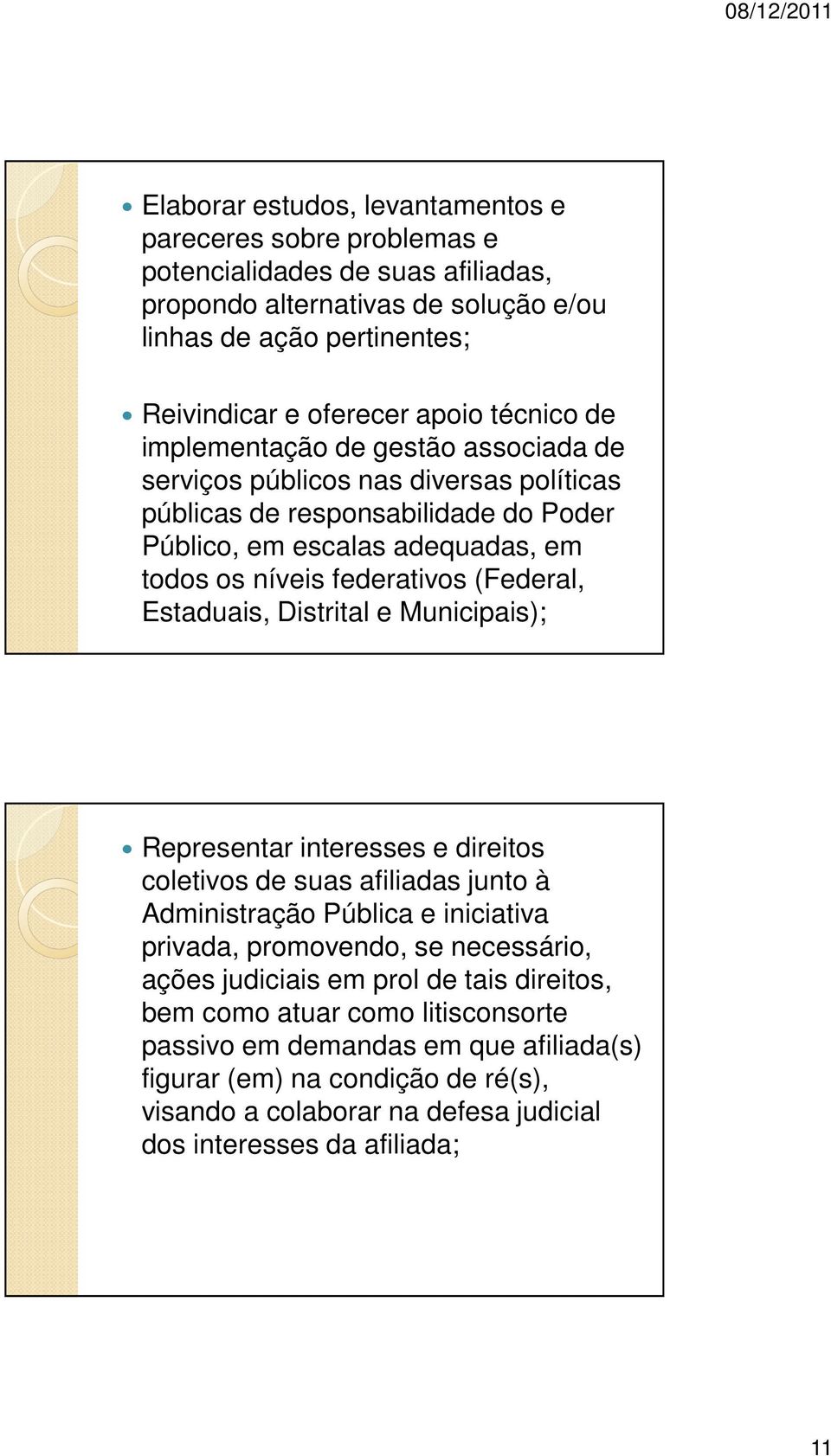 08/12/2011

Elaborar estudos, levantamentos e pareceres sobre problemas e potencialidades de suas afiliadas, propondo alternativas de solução e/ou linhas de ação pertinentes;

Reivindicar e oferecer apoio técnico de implementação de gestão associada de serviços públicos nas diversas políticas públicas de responsabilidade do Poder Público, em escalas adequadas, em todos os níveis federativos (Federal, Estaduais, Distrital e Municipais);

Representar interesses e direitos coletivos de suas afiliadas junto à Administração Pública e iniciativa privada, promovendo, se necessário, ações judiciais em prol de tais direitos, bem como atuar como litisconsorte passivo em demandas em que afiliada(s) figurar (em) na condição de ré(s), visando a colaborar na defesa judicial dos interesses da afiliada;

11